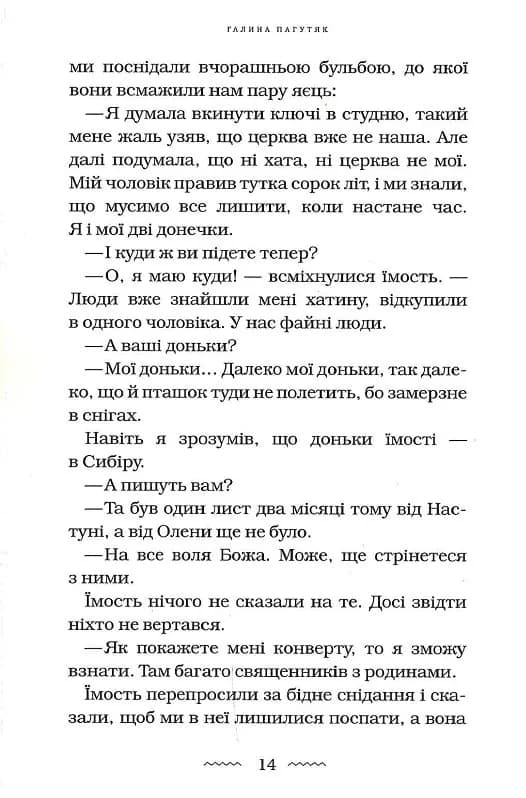 ГАЛИНА ПАГУТЯК

ми поснідали вчорашньою бульбою, до якої вони всмажили нам пару яєць:

—Я думала вкинути ключі в студню, такий мене жаль узяв, що церква вже не наша. Але далі подумала, що ні хата, ні церква не мої. Мій чоловік правив тутка сорок літ, і ми знали, що мусимо все лишити, коли настане час. Я і мої дві донечки.

—І куди ж ви підете тепер?

—О, я маю куди! — всміхнулися їмость. — Люди вже знайшли мені хатину, відкупили в одного чоловіка. У нас файні люди.

—А ваші доньки?

—Мої доньки… Далеко мої доньки, так далеко, що й пташок туди не полетить, бо замерзне в снігах.

Навіть я зрозумів, що доньки їмості — в Сибіру.

—А пишуть вам?

—Та був один лист два місяці тому від Настуні, а від Олени ще не було.

—На все воля Божа. Може, ще стрінетеся з ними.

Їмость нічого не сказали на те. Досі звідти ніхто не вертався.

—Як покажете мені конверту, то я зможу взнати. Там багато священників з родинами.

Їмость перепросили за бідне снідання і сказали, щоб ми в неї лишилися поспати, а вона

14